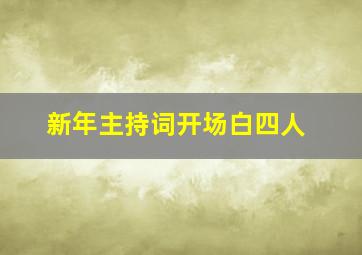 新年主持词开场白四人